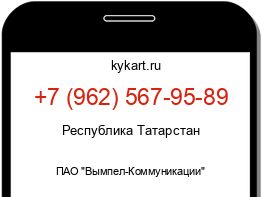 kykart.ru

+7 (962) 567-95-89

Республика Татарстан

ПАО "Вымпел-Коммуникации"